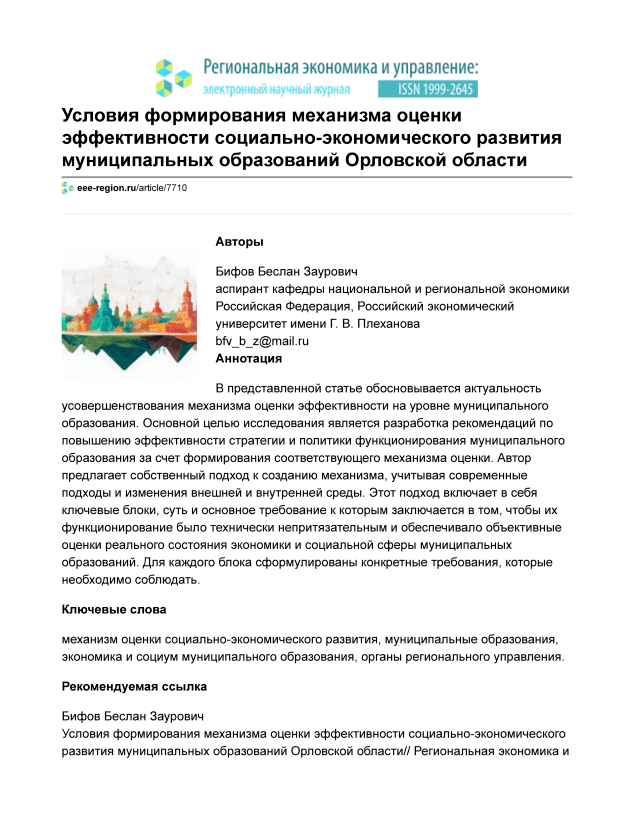 Региональная экономика и управление:
электронный научный журнал ISSN 1999-2645

Условия формирования механизма оценки эффективности социально-экономического развития муниципальных образований Орловской области

eee-region.ru/article/7710

Авторы

Бифов Беслан Заурович
аспирант кафедры национальной и региональной экономики
Российская Федерация, Российский экономический университет имени Г. В. Плеханова
bfv_b_z@mail.ru

Аннотация

В представленной статье обосновывается актуальность усовершенствования механизма оценки эффективности на уровне муниципального образования. Основной целью исследования является разработка рекомендаций по повышению эффективности стратегии и политики функционирования муниципального образования за счет формирования соответствующего механизма оценки. Автор предлагает собственный подход к созданию механизма, учитывая современные подходы и изменения внешней и внутренней среды. Этот подход включает в себя ключевые блоки, суть и основное требование к которым заключается в том, чтобы их функционирование было технически непритязательным и обеспечивало объективные оценки реального состояния экономики и социальной сферы муниципальных образований. Для каждого блока сформулированы конкретные требования, которые необходимо соблюдать.

Ключевые слова

механизм оценки социально-экономического развития, муниципальные образования, экономика и социум муниципального образования, органы регионального управления.

Рекомендуемая ссылка

Бифов Беслан Заурович
Условия формирования механизма оценки эффективности социально-экономического развития муниципальных образований Орловской области// Региональная экономика и